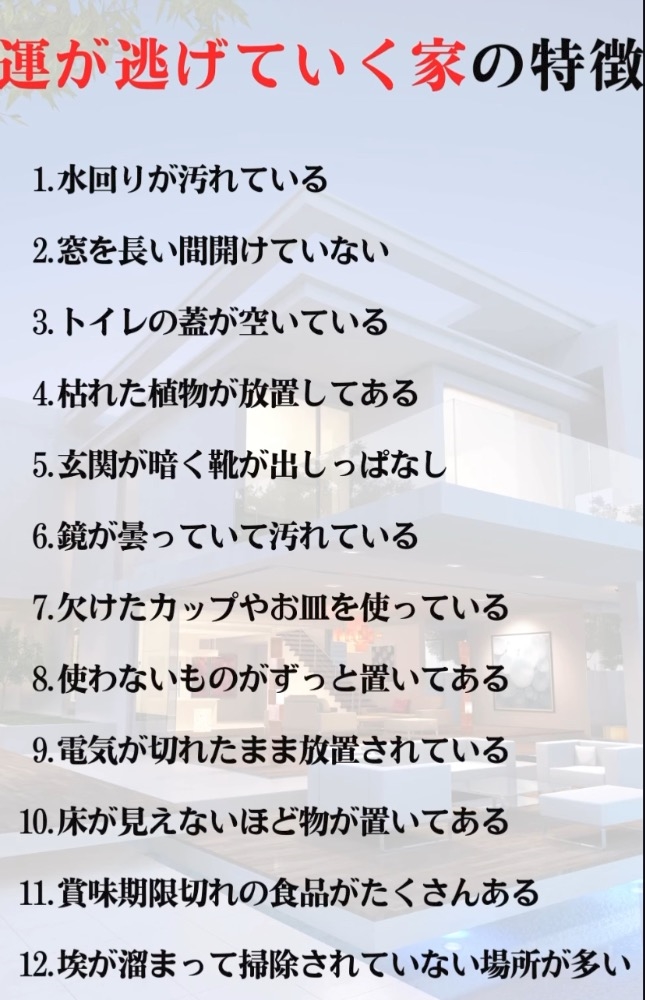 運が逃げていく家の特徴

1.水回りが汚れている

2.窓を長い間開けていない

3.トイレの蓋が空いている

4.枯れた植物が放置してある

5.玄関が暗く靴が出しっぱなし

6.鏡が曇っていて汚れている

7.欠けたカップやお皿を使っている

8.使わないものがずっと置いてある

9.電気が切れたまま放置されている

10.床が見えないほど物が置いてある

11.賞味期限切れの食品がたくさんある

12.埃が溜まって掃除されていない場所が多い